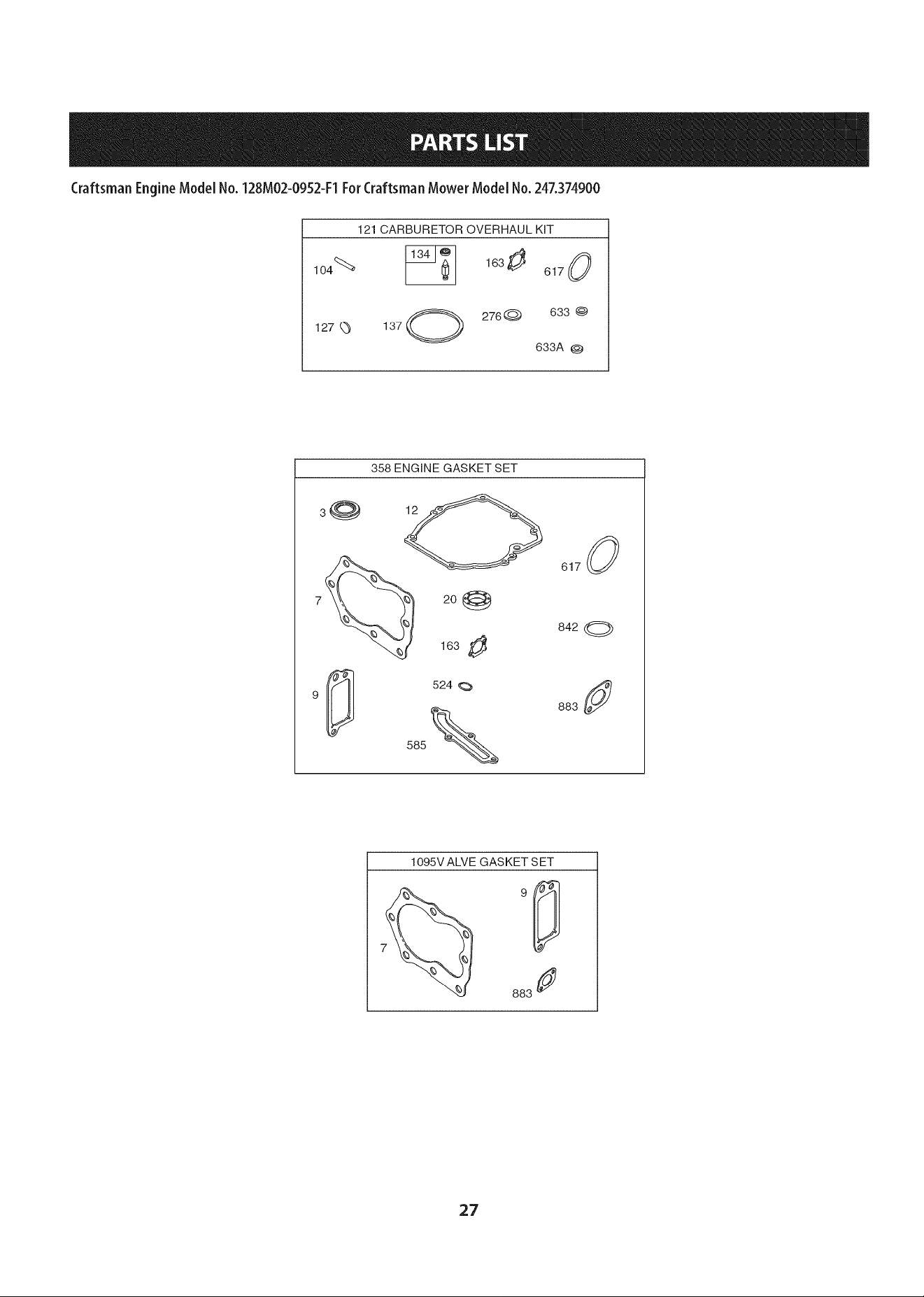 PARTS LIST

Craftsman Engine Model No. 128M02-0952-F1 For Craftsman Mower Model No. 247.374900

121 CARBURETOR OVERHAUL KIT

104
134
163
617
127
137
276
633
633A

358 ENGINE GASKET SET

3
12
617
7
20
842
163
9
524
883
585

1095V ALVE GASKET SET

9
7
883

27